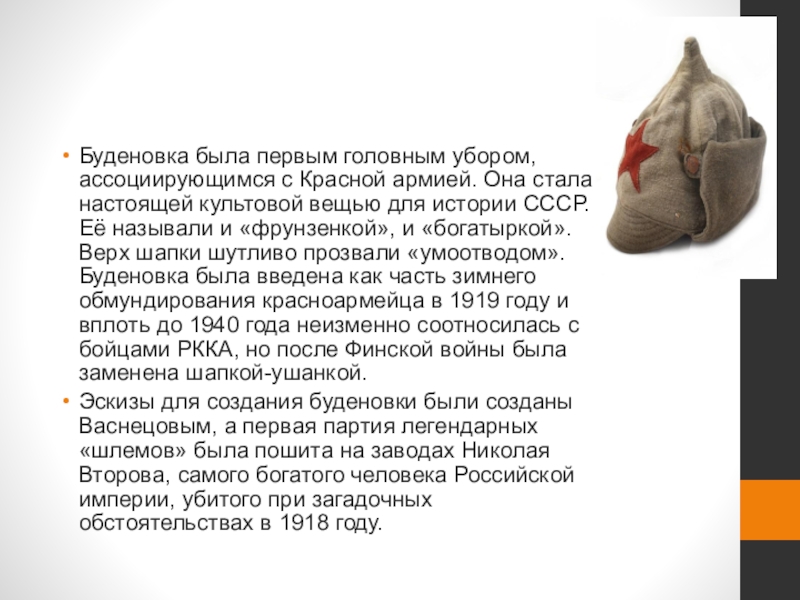 • Буденовка была первым головным убором, ассоциирующимся с Красной армией. Она стала настоящей культовой вещью для истории СССР. Её называли и «фрунзенкой», и «богатыркой». Верх шапки шутливо прозвали «умоотводом». Буденовка была введена как часть зимнего обмундирования красноармейца в 1919 году и вплоть до 1940 года неизменно соотносилась с бойцами РККА, но после Финской войны была заменена шапкой-ушанкой.

• Эскизы для создания буденовки были созданы Васнецовым, а первая партия легендарных «шлемов» была пошита на заводах Николая Второва, самого богатого человека Российской империи, убитого при загадочных обстоятельствах в 1918 году.